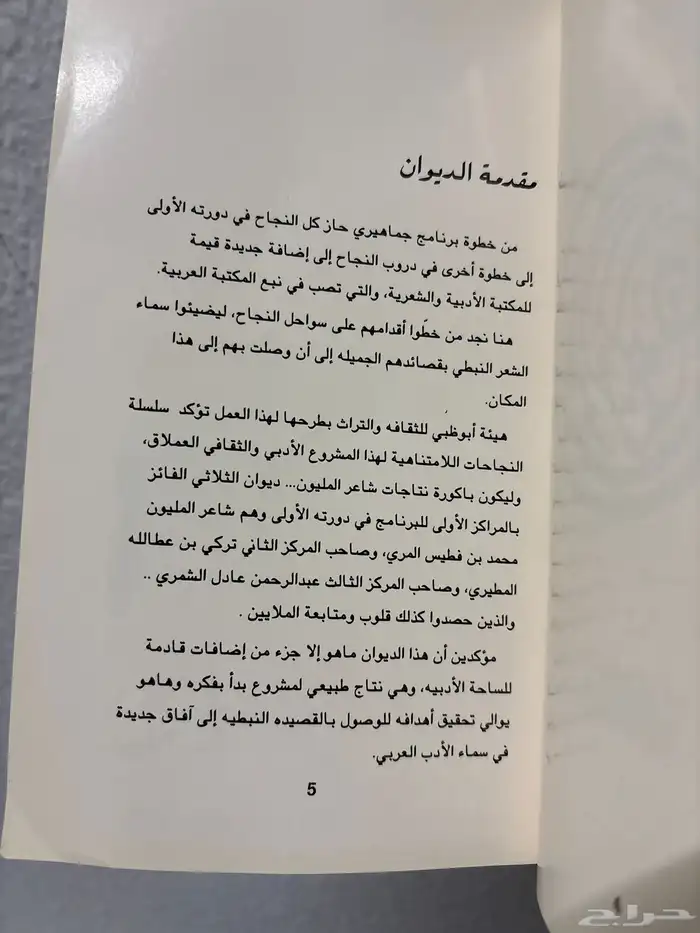 مقدمة الديوان

من خطوة برنامج جماهيري حاز كل النجاح في دورته الأولى إلى خطوة أخرى في دروب النجاح إلى إضافة جديدة قيمة للمكتبة الأدبية والشعرية، والتي تصب في نبع المكتبة العربية.

هنا نجد من خطَوا أقدامهم على سواحل النجاح، ليضيئوا سماء الشعر النبطي بقصائدهم الجميله إلى أن وصلت بهم إلى هذا المكان.

هيئة أبوظبي للثقافه والتراث بطرحها لهذا العمل تؤكد سلسلة النجاحات اللامتناهية لهذا المشروع الأدبي والثقافي العملاق، وليكون باكورة نتاجات شاعر المليون... ديوان الثلاثي الفائز بالمراكز الأولى للبرنامج في دورته الأولى وهم شاعر المليون محمد بن فطيس المري، وصاحب المركز الثاني تركي بن عطالله المطيري، وصاحب المركز الثالث عبدالرحمن عادل الشمري .. والذين حصدوا كذلك قلوب ومتابعة الملايين .

مؤكدين أن هذا الديوان ماهو إلا جزء من إضافات قادمة للساحة الأدبيه، وهي نتاج طبيعي لمشروع بدأ بفكره وهاهو يوالي تحقيق أهدافه للوصول بالقصيده النبطيه إلى آفاق جديدة في سماء الأدب العربي.

5

حراج